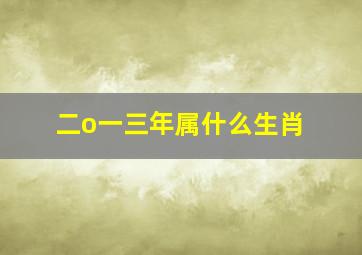 二o一三年属什么生肖